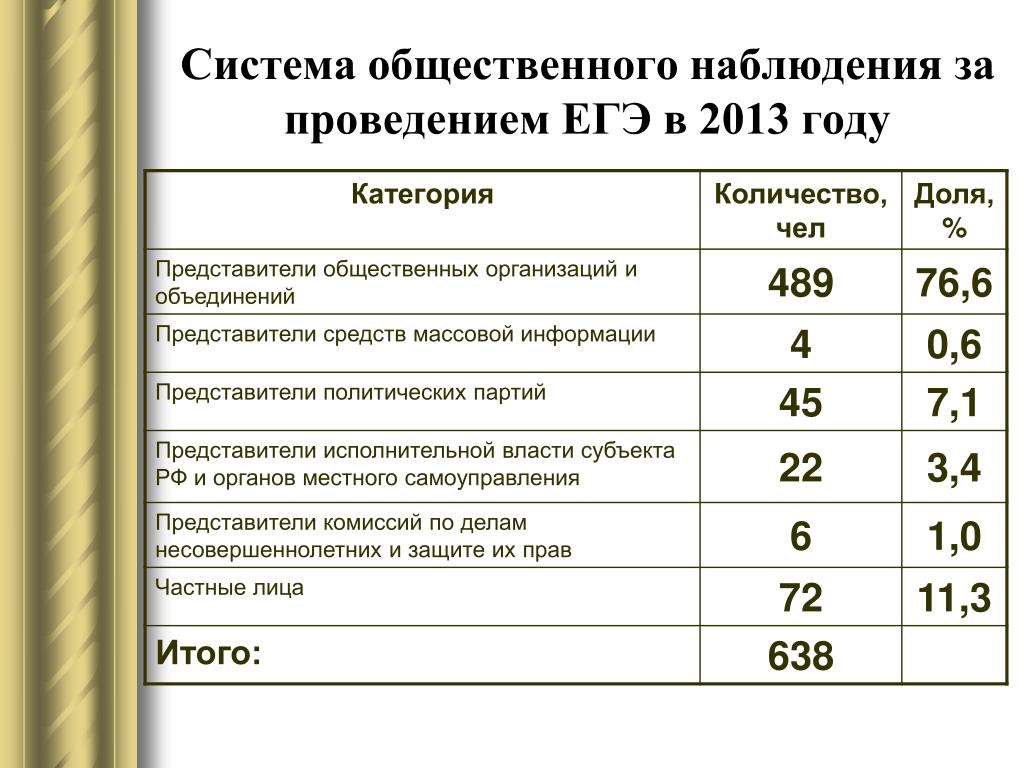 Система общественного наблюдения за проведением ЕГЭ в 2013 году

| Категория | Количество, чел | Доля, % |
|---|---|---|
| Представители общественных организаций и объединений | 489 | 76,6 |
| Представители средств массовой информации | 4 | 0,6 |
| Представители политических партий | 45 | 7,1 |
| Представители исполнительной власти субъекта РФ и органов местного самоуправления | 22 | 3,4 |
| Представители комиссий по делам несовершеннолетних и защите их прав | 6 | 1,0 |
| Частные лица | 72 | 11,3 |
| Итого: | 638 | |